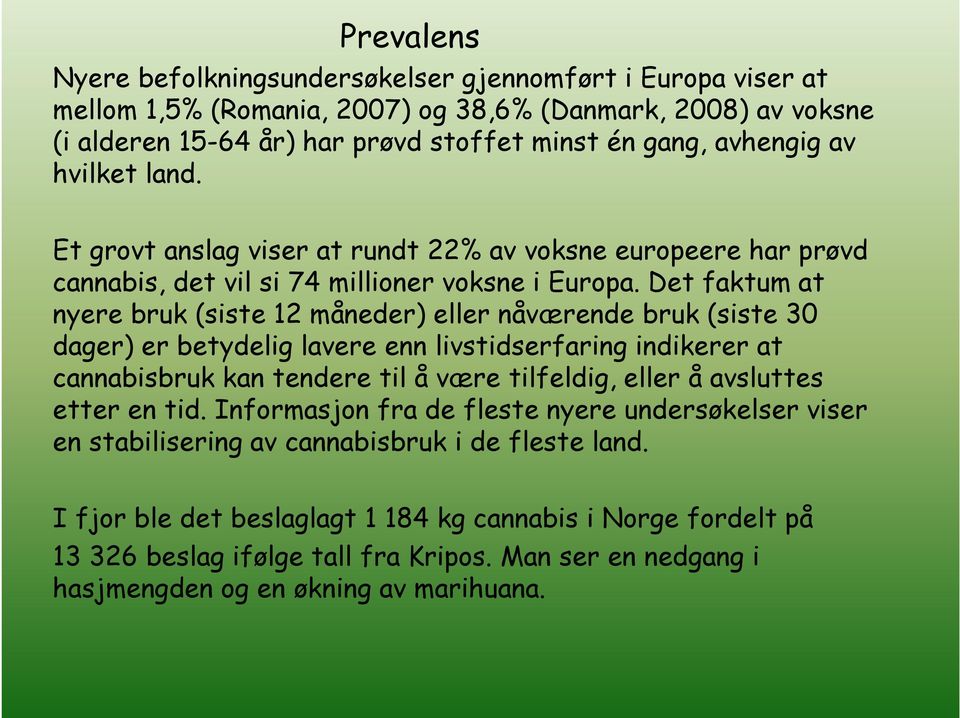 Prevalens

Nyere befolkningsundersøkelser gjennomført i Europa viser at mellom 1,5% (Romania, 2007) og 38,6% (Danmark, 2008) av voksne (i alderen 15-64 år) har prøvd stoffet minst én gang, avhengig av hvilket land.

Et grovt anslag viser at rundt 22% av voksne europeere har prøvd cannabis, det vil si 74 millioner voksne i Europa. Det faktum at nyere bruk (siste 12 måneder) eller nåværende bruk (siste 30 dager) er betydelig lavere enn livstidserfaring indikerer at cannabisbruk kan tendere til å være tilfeldig, eller å avsluttes etter en tid. Informasjon fra de fleste nyere undersøkelser viser en stabilisering av cannabisbruk i de fleste land.

I fjor ble det beslaglagt 1 184 kg cannabis i Norge fordelt på 13 326 beslag ifølge tall fra Kripos. Man ser en nedgang i hasjmengden og en økning av marihuana.